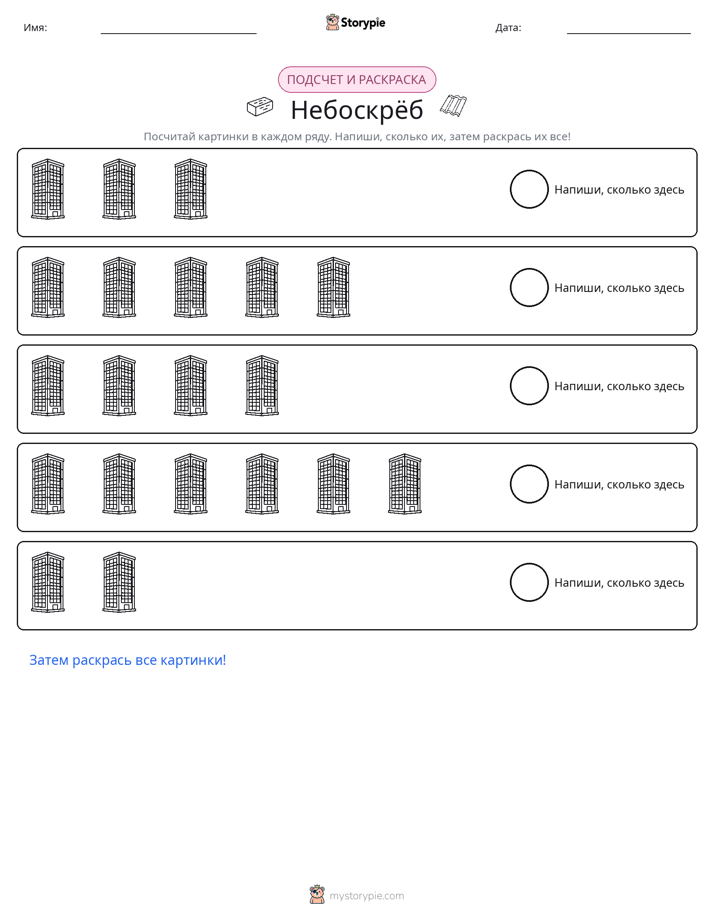 Имя: ____ Storypie Дата: ____

ПОДСЧЕТ И РАСКРАСКА

Небоскрёб

Посчитай картинки в каждом ряду. Напиши, сколько их, затем раскрась их все!

Напиши, сколько здесь

Напиши, сколько здесь

Напиши, сколько здесь

Напиши, сколько здесь

Напиши, сколько здесь

Затем раскрась все картинки!

mystorypie.com